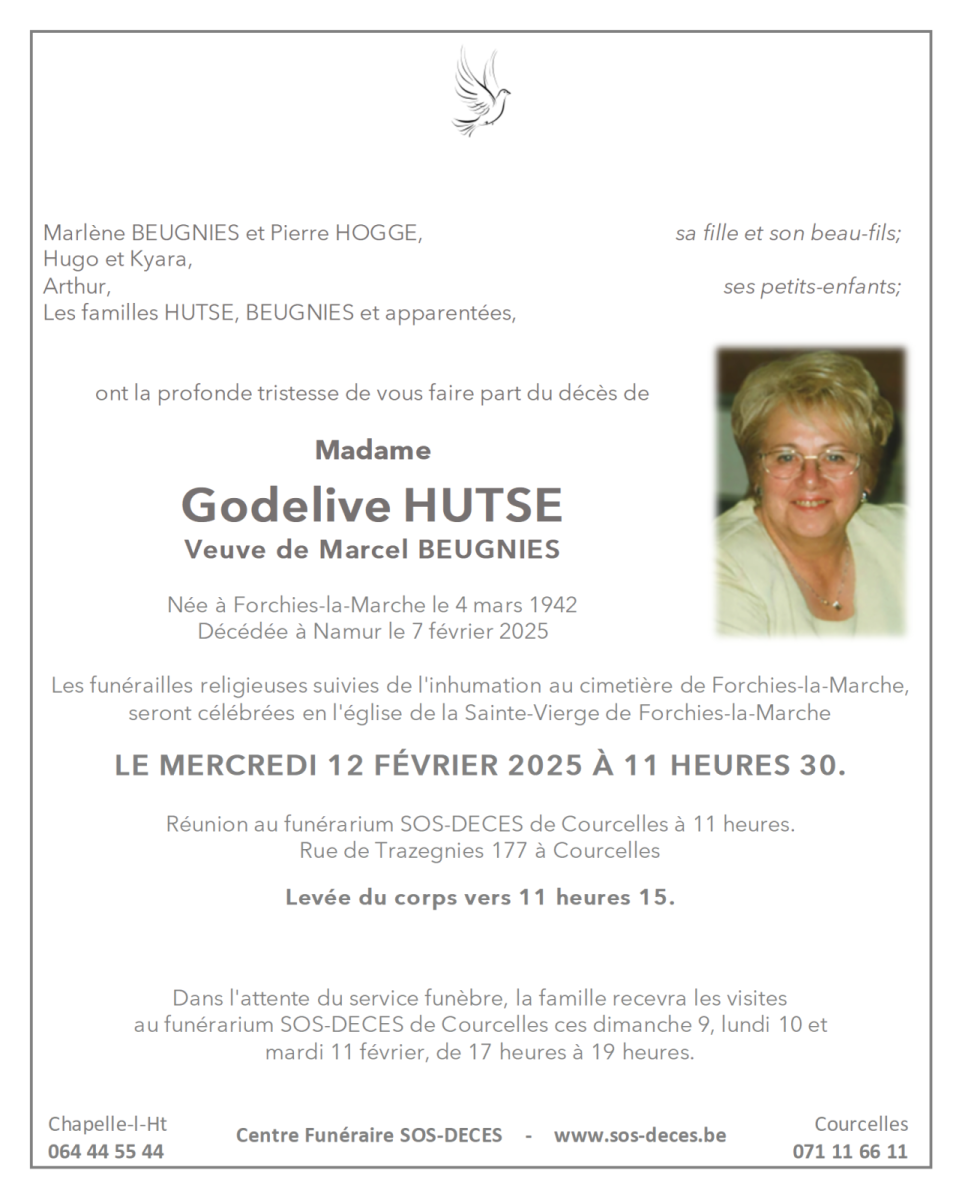 Marlène BEUGNIES et Pierre HOGGE, sa fille et son beau-fils;
Hugo et Kyara,
Arthur, ses petits-enfants;
Les familles HUTSE, BEUGNIES et apparentées,

ont la profonde tristesse de vous faire part du décès de

Madame
Godelive HUTSE
Veuve de Marcel BEUGNIES

Née à Forchies-la-Marche le 4 mars 1942
Décédée à Namur le 7 février 2025

Les funérailles religieuses suivies de l'inhumation au cimetière de Forchies-la-Marche, seront célébrées en l'église de la Sainte-Vierge de Forchies-la-Marche

LE MERCREDI 12 FÉVRIER 2025 À 11 HEURES 30.

Réunion au funérarium SOS-DECES de Courcelles à 11 heures.
Rue de Trazegnies 177 à Courcelles

Levée du corps vers 11 heures 15.

Dans l'attente du service funèbre, la famille recevra les visites au funérarium SOS-DECES de Courcelles ces dimanche 9, lundi 10 et mardi 11 février, de 17 heures à 19 heures.

Chapelle-l-Ht
064 44 55 44

Centre Funéraire SOS-DECES - www.sos-deces.be

Courcelles
071 11 66 11